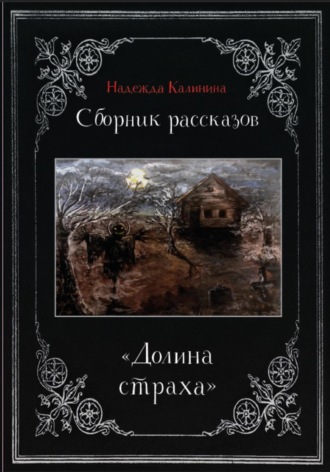 Надежда Калинина

Сборник рассказов

«Долина страха»